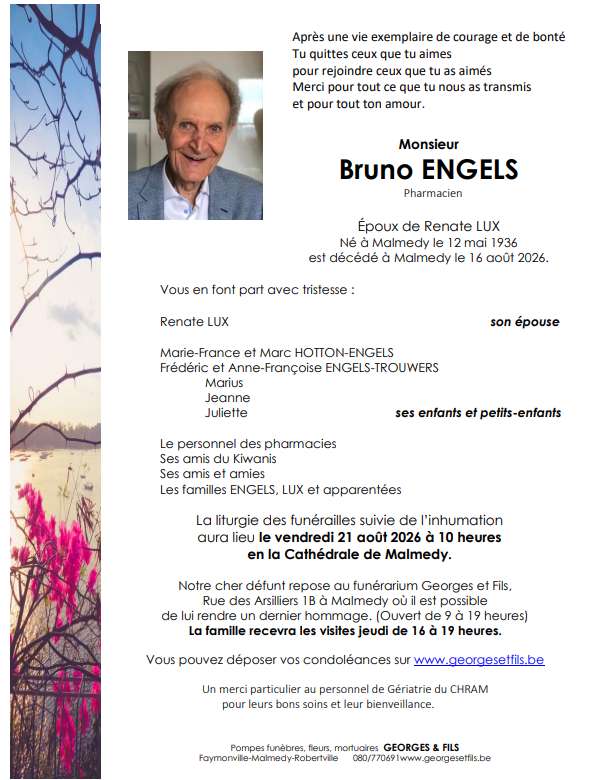 Après une vie exemplaire de courage et de bonté
Tu quittes ceux que tu aimes
pour rejoindre ceux que tu as aimés
Merci pour tout ce que tu nous as transmis
et pour tout ton amour.

Monsieur
Bruno ENGELS
Pharmacien

Époux de Renate LUX
Né à Malmedy le 12 mai 1936
est décédé à Malmedy le 16 août 2026.

Vous en font part avec tristesse :

Renate LUX son épouse

Marie-France et Marc HOTTON-ENGELS
Frédéric et Anne-Françoise ENGELS-TROUWERS
Marius
Jeanne
Juliette ses enfants et petits-enfants

Le personnel des pharmacies
Ses amis du Kiwanis
Ses amis et amies
Les familles ENGELS, LUX et apparentées

La liturgie des funérailles suivie de l'inhumation aura lieu le vendredi 21 août 2026 à 10 heures en la Cathédrale de Malmedy.

Notre cher défunt repose au funérarium Georges et Fils, Rue des Arsilliers 1B à Malmedy où il est possible de lui rendre un dernier hommage. (Ouvert de 9 à 19 heures)
La famille recevra les visites jeudi de 16 à 19 heures.

Vous pouvez déposer vos condoléances sur www.georgesetfils.be

Un merci particulier au personnel de Gériatrie du CHRAM pour leurs bons soins et leur bienveillance.

Pompes funèbres, fleurs, mortuaires GEORGES & FILS
Faymonville-Malmedy-Robertville 080/770691www.georgesetfils.be